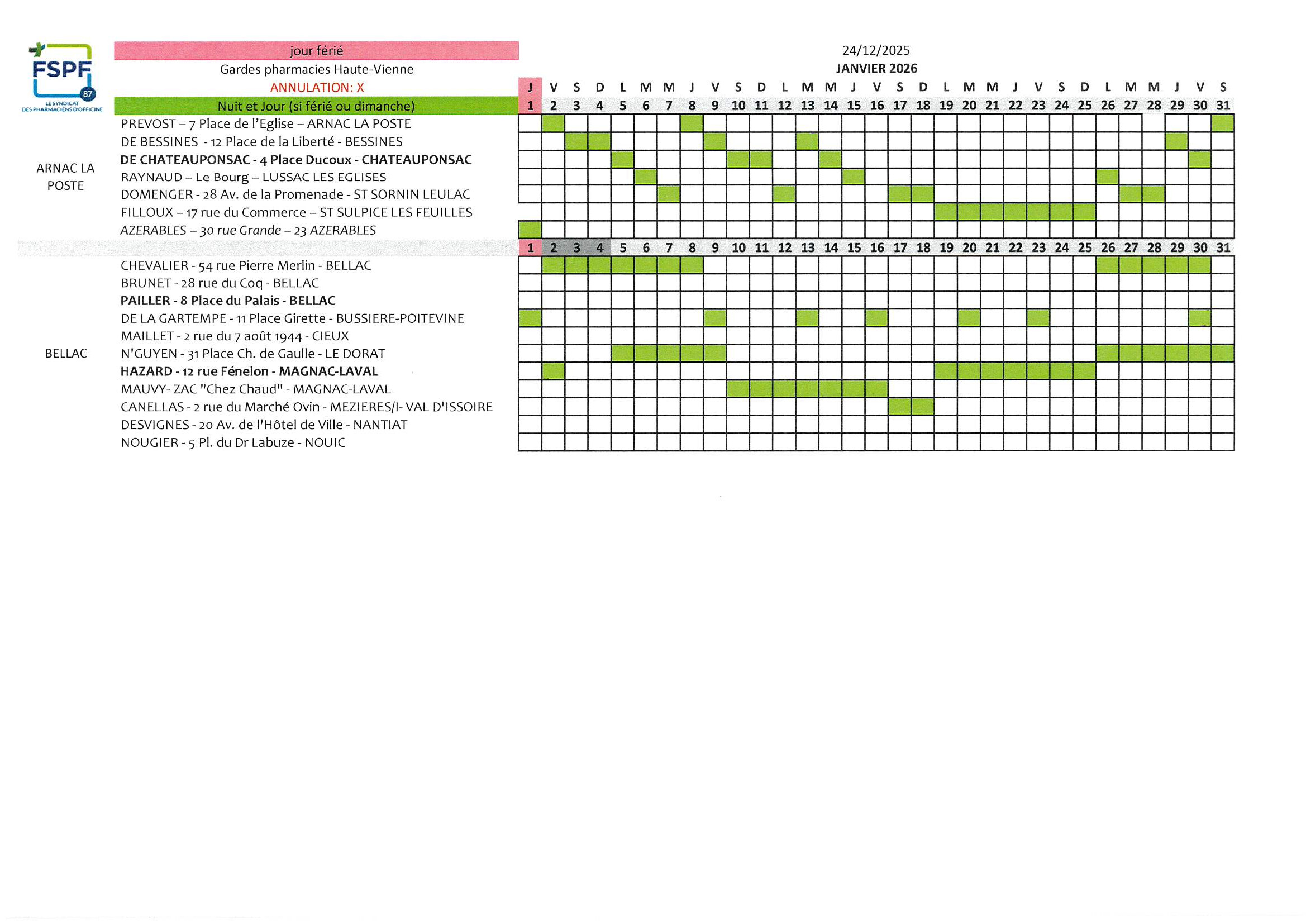 FSPF
87
LE SYNDICAT DES PHARMACIENS D'OFFICINE

jour férié
Gardes pharmacies Haute-Vienne
ANNULATION: X
Nuit et Jour (si férié ou dimanche)

24/12/2025
JANVIER 2026

J V S D L M M J V S D L M M J V S D L M M J V S D L M M J V S
1 2 3 4 5 6 7 8 9 10 11 12 13 14 15 16 17 18 19 20 21 22 23 24 25 26 27 28 29 30 31

ARNAC LA POSTE

PREVOST – 7 Place de l'Eglise – ARNAC LA POSTE
DE BESSINES - 12 Place de la Liberté - BESSINES
DE CHATEAUPONSAC - 4 Place Ducoux - CHATEAUPONSAC
RAYNAUD – Le Bourg – LUSSAC LES EGLISES
DOMENGER - 28 Av. de la Promenade - ST SORNIN LEULAC
FILLOUX – 17 rue du Commerce – ST SULPICE LES FEUILLES
AZERABLES – 30 rue Grande – 23 AZERABLES

1 2 3 4 5 6 7 8 9 10 11 12 13 14 15 16 17 18 19 20 21 22 23 24 25 26 27 28 29 30 31

BELLAC

CHEVALIER - 54 rue Pierre Merlin - BELLAC
BRUNET - 28 rue du Coq - BELLAC
PAILLER - 8 Place du Palais - BELLAC
DE LA GARTEMPE - 11 Place Girette - BUSSIERE-POITEVINE
MAILLET - 2 rue du 7 août 1944 - CIEUX
N'GUYEN - 31 Place Ch. de Gaulle - LE DORAT
HAZARD - 12 rue Fénelon - MAGNAC-LAVAL
MAUVY- ZAC "Chez Chaud" - MAGNAC-LAVAL
CANELLAS - 2 rue du Marché Ovin - MEZIERES/I- VAL D'ISSOIRE
DESVIGNES - 20 Av. de l'Hôtel de Ville - NANTIAT
NOUGIER - 5 Pl. du Dr Labuze - NOUIC